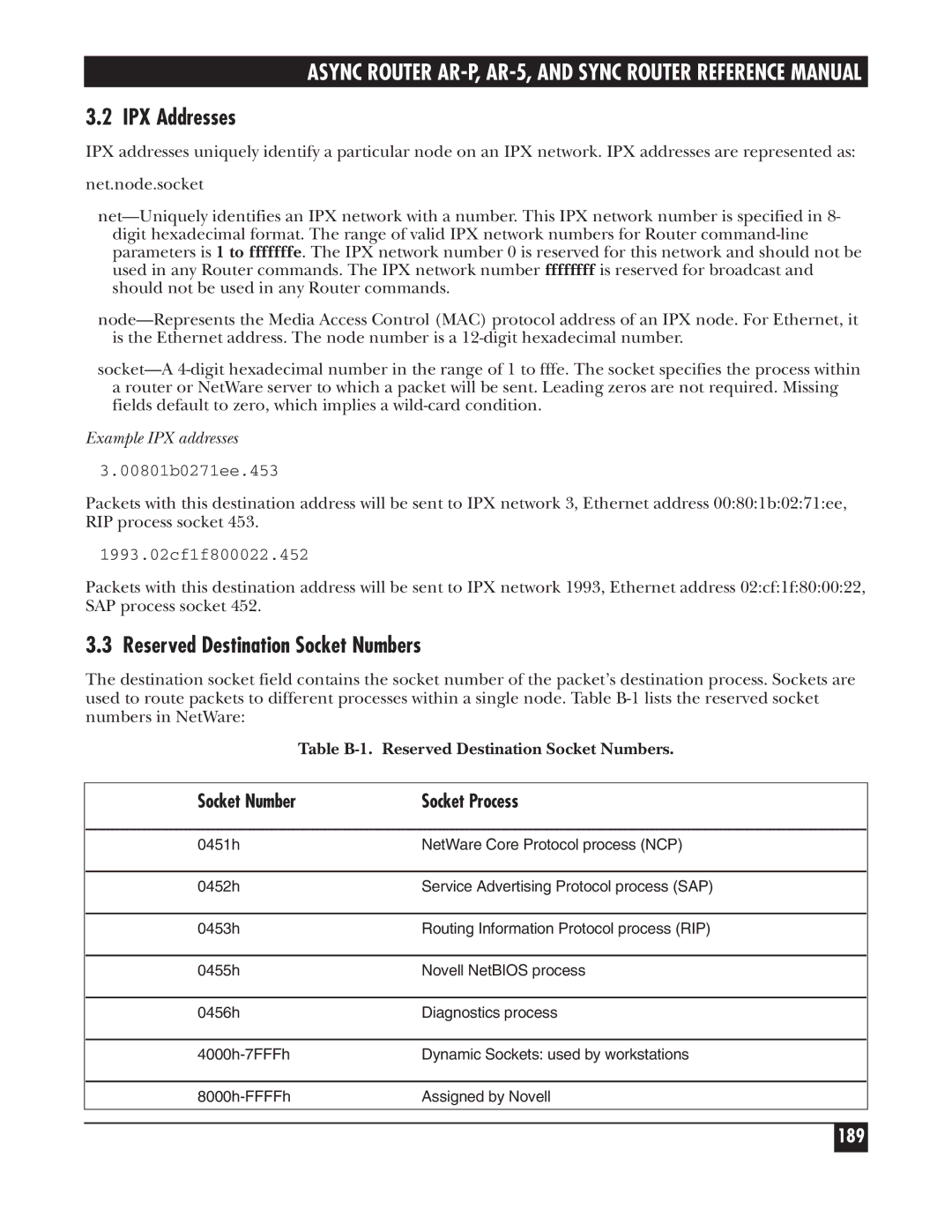 ASYNC ROUTER AR-P, AR-5, AND SYNC ROUTER REFERENCE MANUAL

3.2 IPX Addresses

IPX addresses uniquely identify a particular node on an IPX network. IPX addresses are represented as:

net.node.socket

net—Uniquely identifies an IPX network with a number. This IPX network number is specified in 8-digit hexadecimal format. The range of valid IPX network numbers for Router command-line parameters is 1 to fffffffe. The IPX network number 0 is reserved for this network and should not be used in any Router commands. The IPX network number ffffffff is reserved for broadcast and should not be used in any Router commands.

node—Represents the Media Access Control (MAC) protocol address of an IPX node. For Ethernet, it is the Ethernet address. The node number is a 12-digit hexadecimal number.

socket—A 4-digit hexadecimal number in the range of 1 to fffe. The socket specifies the process within a router or NetWare server to which a packet will be sent. Leading zeros are not required. Missing fields default to zero, which implies a wild-card condition.

Example IPX addresses

3.00801b0271ee.453

Packets with this destination address will be sent to IPX network 3, Ethernet address 00:80:1b:02:71:ee, RIP process socket 453.

1993.02cf1f800022.452

Packets with this destination address will be sent to IPX network 1993, Ethernet address 02:cf:1f:80:00:22, SAP process socket 452.

3.3 Reserved Destination Socket Numbers

The destination socket field contains the socket number of the packet's destination process. Sockets are used to route packets to different processes within a single node. Table B-1 lists the reserved socket numbers in NetWare:

Table B-1. Reserved Destination Socket Numbers.

| Socket Number | Socket Process |
|---|---|
| 0451h | NetWare Core Protocol process (NCP) |
| 0452h | Service Advertising Protocol process (SAP) |
| 0453h | Routing Information Protocol process (RIP) |
| 0455h | Novell NetBIOS process |
| 0456h | Diagnostics process |
| 4000h-7FFFh | Dynamic Sockets: used by workstations |
| 8000h-FFFFh | Assigned by Novell |

189